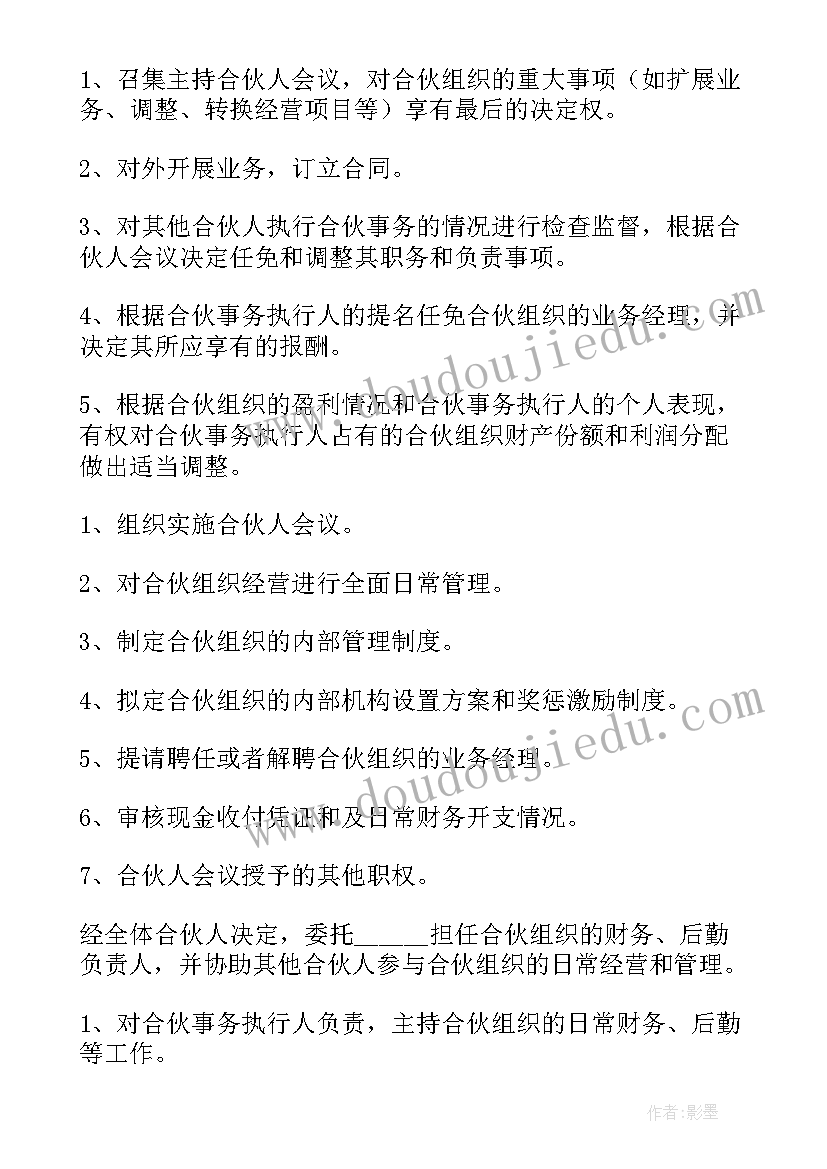 1、召集主持合伙人会议，对合伙组织的重大事项（如扩展业务、调整、转换经营项目等）享有最后的决定权。

2、对外开展业务，订立合同。

3、对其他合伙人执行合伙事务的情况进行检查监督，根据合伙人会议决定任免和调整其职务和负责事项。

4、根据合伙事务执行人的提名任免合伙组织的业务经理，并决定其所应享有的报酬。

5、根据合伙组织的盈利情况和合伙事务执行人的个人表现，有权对合伙事务执行人占有的合伙组织财产份额和利润分配做出适当调整。

1、组织实施合伙人会议。

2、对合伙组织经营进行全面日常管理。

3、制定合伙组织的内部管理制度。

4、拟定合伙组织的内部机构设置方案和奖惩激励制度。

5、提请聘任或者解聘合伙组织的业务经理。

6、审核现金收付凭证和及日常财务开支情况。

7、合伙人会议授予的其他职权。

经全体合伙人决定，委托_____担任合伙组织的财务、后勤负责人，并协助其他合伙人参与合伙组织的日常经营和管理。

1、对合伙事务执行人负责，主持合伙组织的日常财务、后勤等工作。

www.doudoujiedu.com

www.doudoujiedu.com

作者:影墨